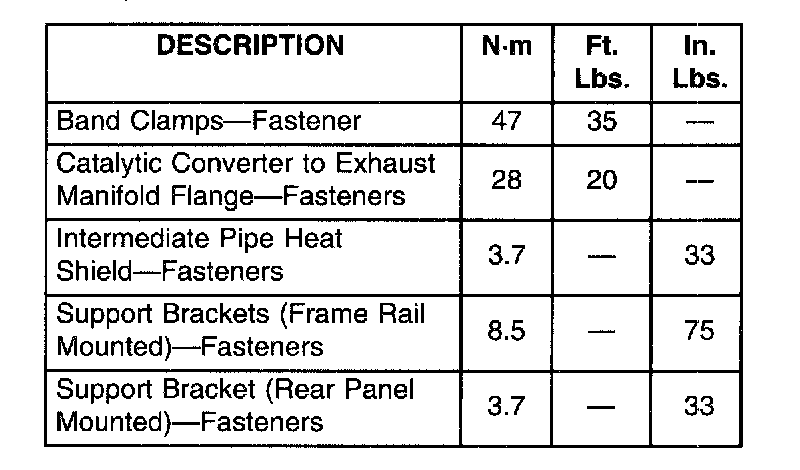 | DESCRIPTION | N·m | Ft. Lbs. | In. Lbs. |
|---|---|---|---|
| Band Clamps—Fastener | 47 | 35 | — |
| Catalytic Converter to Exhaust Manifold Flange—Fasteners | 28 | 20 | — |
| Intermediate Pipe Heat Shield—Fasteners | 3.7 | — | 33 |
| Support Brackets (Frame Rail Mounted)—Fasteners | 8.5 | — | 75 |
| Support Bracket (Rear Panel Mounted)—Fasteners | 3.7 | — | 33 |